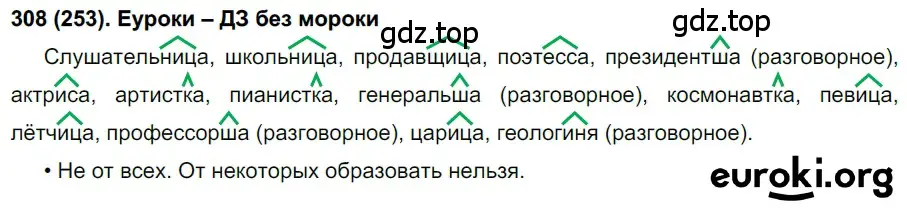 308 (253). Еуроки – ДЗ без мороки

gdz.top gdz.top

Слушательница, школьница, продавщица, поэтесса, президентша (разговорное), актриса, артистка, пианистка, генеральша (разговорное), космонавтка, певица, лётчица, профессорша (разговорное), царица, геологиня (разговорное).

• Не от всех. От некоторых образовать нельзя.

euroki.org